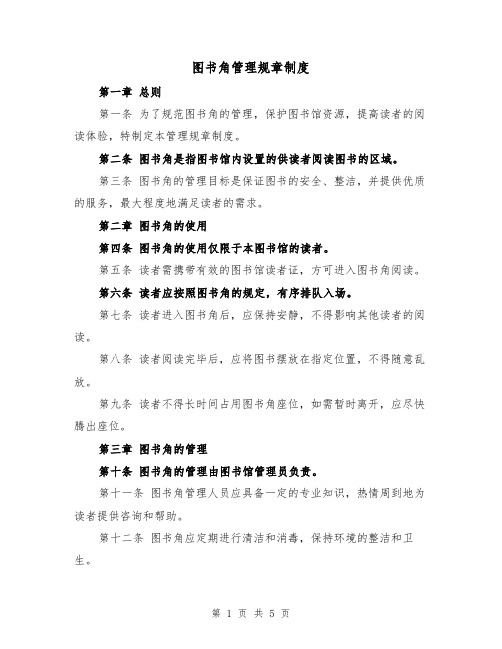 图书角管理规章制度

第一章 总则

第一条 为了规范图书角的管理，保护图书馆资源，提高读者的阅读体验，特制定本管理规章制度。

第二条 图书角是指图书馆内设置的供读者阅读图书的区域。

第三条 图书角的管理目标是保证图书的安全、整洁，并提供优质的服务，最大程度地满足读者的需求。

第二章 图书角的使用

第四条 图书角的使用仅限于本图书馆的读者。

第五条 读者需携带有效的图书馆读者证，方可进入图书角阅读。

第六条 读者应按照图书角的规定，有序排队入场。

第七条 读者进入图书角后，应保持安静，不得影响其他读者的阅读。

第八条 读者阅读完毕后，应将图书摆放在指定位置，不得随意乱放。

第九条 读者不得长时间占用图书角座位，如需暂时离开，应尽快腾出座位。

第三章 图书角的管理

第十条 图书角的管理由图书馆管理员负责。

第十一条 图书角管理人员应具备一定的专业知识，热情周到地为读者提供咨询和帮助。

第十二条 图书角应定期进行清洁和消毒，保持环境的整洁和卫生。

第 1 页 共 5 页